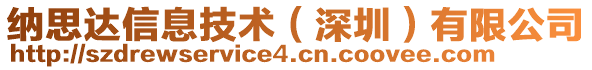 纳思达信息技术（深圳）有限公司
http://szdrewservice4.cn.coovee.com